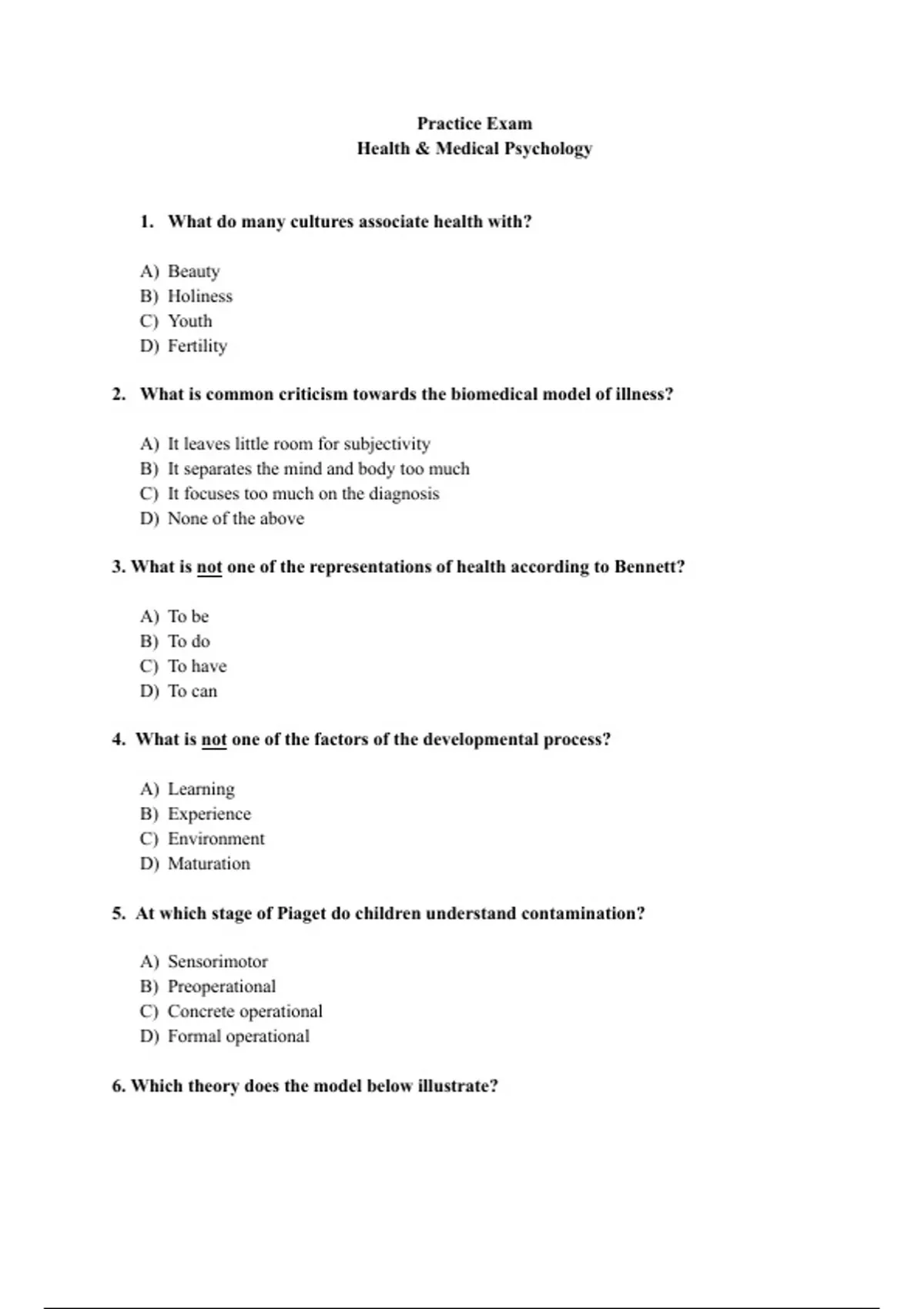 Practice Exam
Health & Medical Psychology

1. What do many cultures associate health with?

A) Beauty
B) Holiness
C) Youth
D) Fertility

2. What is common criticism towards the biomedical model of illness?

A) It leaves little room for subjectivity
B) It separates the mind and body too much
C) It focuses too much on the diagnosis
D) None of the above

3. What is not one of the representations of health according to Bennett?

A) To be
B) To do
C) To have
D) To can

4. What is not one of the factors of the developmental process?

A) Learning
B) Experience
C) Environment
D) Maturation

5. At which stage of Piaget do children understand contamination?

A) Sensorimotor
B) Preoperational
C) Concrete operational
D) Formal operational

6. Which theory does the model below illustrate?